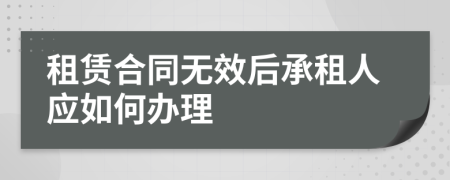 租赁合同无效后承租人应如何办理